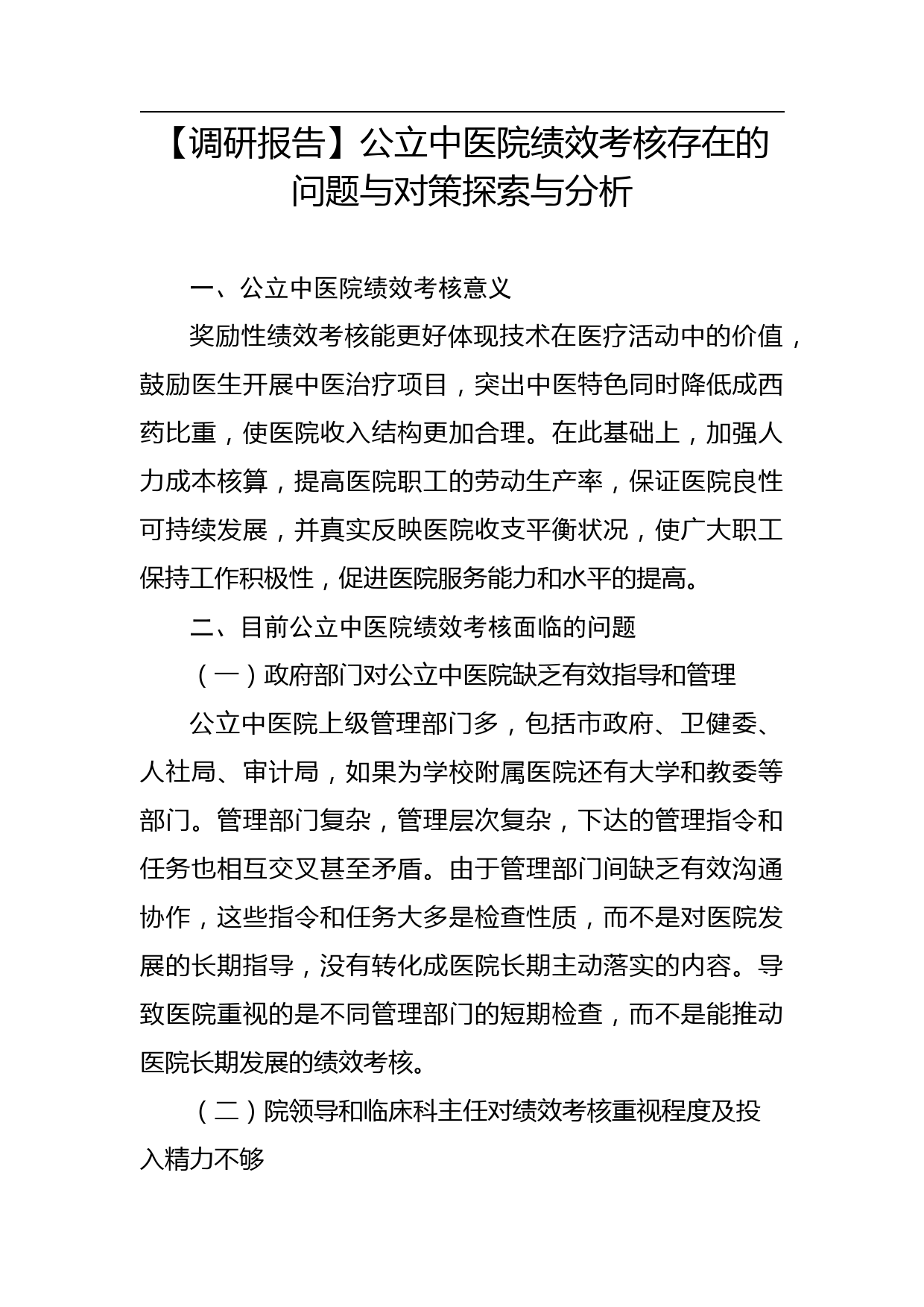 【调研报告】公立中医院绩效考核存在的问题与对策探索与分析

一、公立中医院绩效考核意义

奖励性绩效考核能更好体现技术在医疗活动中的价值，鼓励医生开展中医治疗项目，突出中医特色同时降低成西药比重，使医院收入结构更加合理。在此基础上，加强人力成本核算，提高医院职工的劳动生产率，保证医院良性可持续发展，并真实反映医院收支平衡状况，使广大职工保持工作积极性，促进医院服务能力和水平的提高。

二、目前公立中医院绩效考核面临的问题

（一）政府部门对公立中医院缺乏有效指导和管理

公立中医院上级管理部门多，包括市政府、卫健委、人社局、审计局，如果为学校附属医院还有大学和教委等部门。管理部门复杂，管理层次复杂，下达的管理指令和任务也相互交叉甚至矛盾。由于管理部门间缺乏有效沟通协作，这些指令和任务大多是检查性质，而不是对医院发展的长期指导，没有转化成医院长期主动落实的内容。导致医院重视的是不同管理部门的短期检查，而不是能推动医院长期发展的绩效考核。

（二）院领导和临床科主任对绩效考核重视程度及投入精力不够